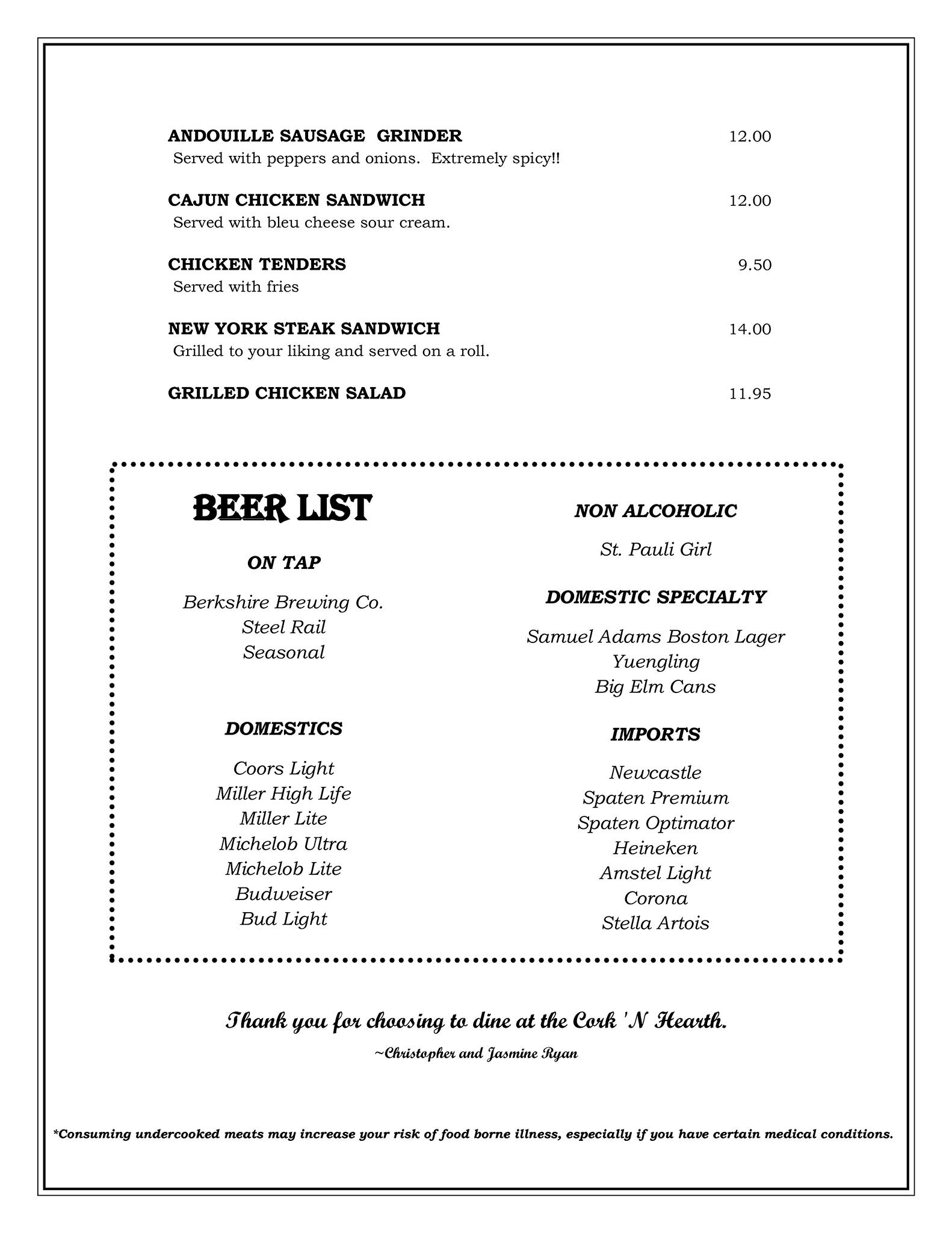 ANDOUILLE SAUSAGE GRINDER 12.00
Served with peppers and onions. Extremely spicy!!

CAJUN CHICKEN SANDWICH 12.00
Served with bleu cheese sour cream.

CHICKEN TENDERS 9.50
Served with fries

NEW YORK STEAK SANDWICH 14.00
Grilled to your liking and served on a roll.

GRILLED CHICKEN SALAD 11.95

BEER LIST

ON TAP

Berkshire Brewing Co.
Steel Rail
Seasonal

DOMESTICS

Coors Light
Miller High Life
Miller Lite
Michelob Ultra
Michelob Lite
Budweiser
Bud Light

NON ALCOHOLIC

St. Pauli Girl

DOMESTIC SPECIALTY

Samuel Adams Boston Lager
Yuengling
Big Elm Cans

IMPORTS

Newcastle
Spaten Premium
Spaten Optimator
Heineken
Amstel Light
Corona
Stella Artois

Thank you for choosing to dine at the Cork 'N Hearth.

~Christopher and Jasmine Ryan

*Consuming undercooked meats may increase your risk of food borne illness, especially if you have certain medical conditions.